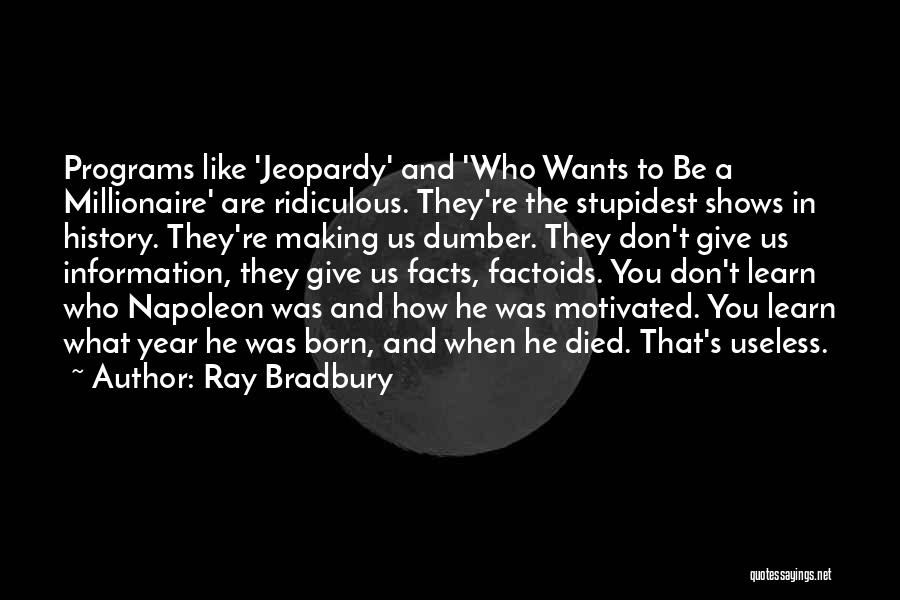 Programs like 'Jeopardy' and 'Who Wants to Be a Millionaire' are ridiculous. They're the stupidest shows in history. They're making us dumber. They don't give us information, they give us facts, factoids. You don't learn who Napoleon was and how he was motivated. You learn what year he was born, and when he died. That's useless.

~ Author: Ray Bradbury

quotessayings.net